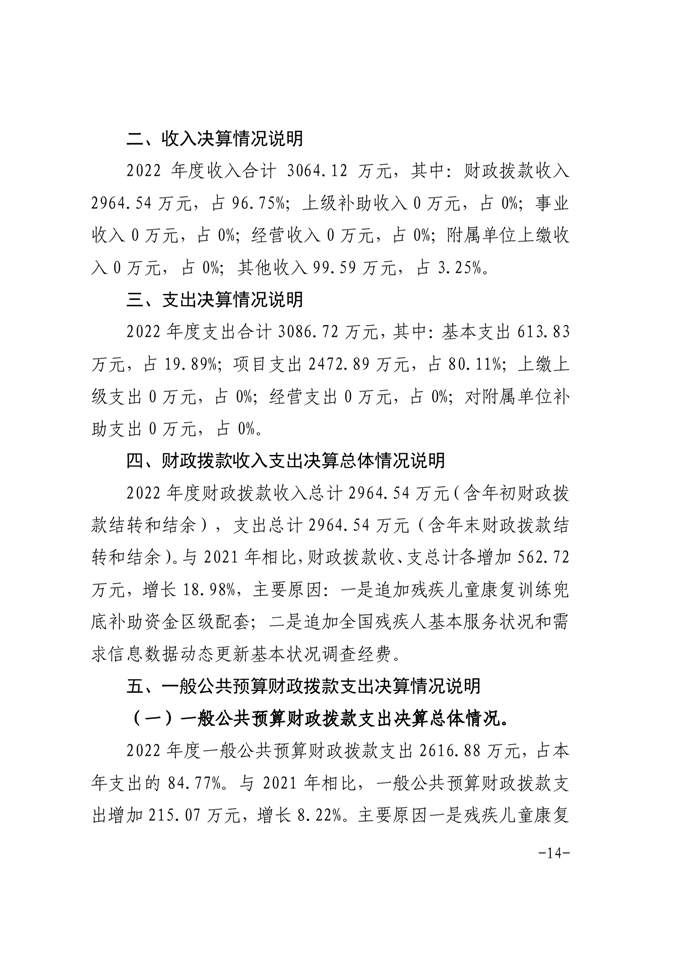 二、收入决算情况说明

2022 年度收入合计 3064.12 万元，其中：财政拨款收入 2964.54 万元，占 96.75%；上级补助收入 0 万元，占 0%；事业收入 0 万元，占 0%；经营收入 0 万元，占 0%；附属单位上缴收入 0 万元，占 0%；其他收入 99.59 万元，占 3.25%。

三、支出决算情况说明

2022 年度支出合计 3086.72 万元，其中：基本支出 613.83 万元，占 19.89%；项目支出 2472.89 万元，占 80.11%；上缴上级支出 0 万元，占 0%；经营支出 0 万元，占 0%；对附属单位补助支出 0 万元，占 0%。

四、财政拨款收入支出决算总体情况说明

2022 年度财政拨款收入总计 2964.54 万元（含年初财政拨款结转和结余），支出总计 2964.54 万元（含年末财政拨款结转和结余）。与 2021 年相比，财政拨款收、支总计各增加 562.72 万元，增长 18.98%，主要原因：一是追加残疾儿童康复训练兜底补助资金区级配套；二是追加全国残疾人基本服务状况和需求信息数据动态更新基本状况调查经费。

五、一般公共预算财政拨款支出决算情况说明

（一）一般公共预算财政拨款支出决算总体情况。

2022 年度一般公共预算财政拨款支出 2616.88 万元，占本年支出的 84.77%。与 2021 年相比，一般公共预算财政拨款支出增加 215.07 万元，增长 8.22%。主要原因一是残疾儿童康复

-14-